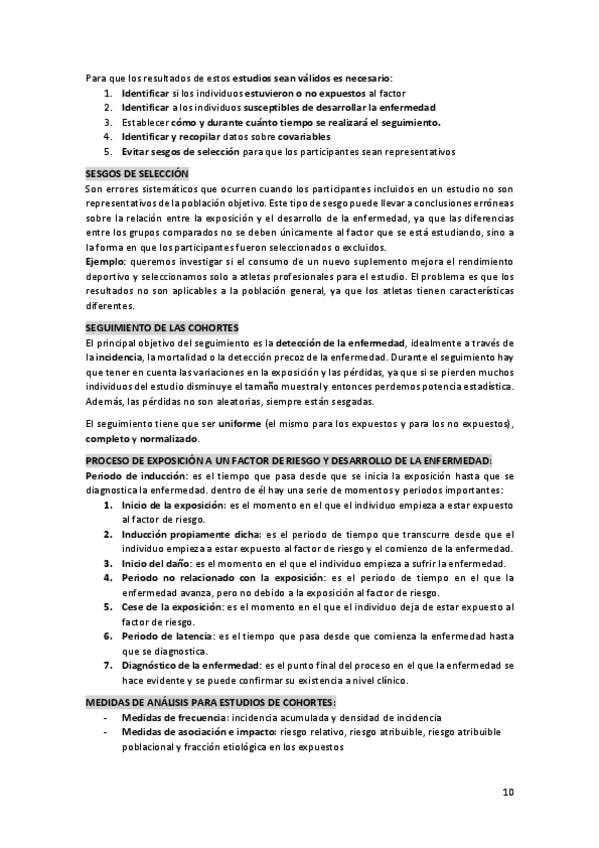 Para que los resultados de estos estudios sean válidos es necesario:
1. Identificar si los individuos estuvieron o no expuestos al factor
2. Identificar a los individuos susceptibles de desarrollar la enfermedad
3. Establecer cómo y durante cuánto tiempo se realizará el seguimiento.
4. Identificar y recopilar datos sobre covariables
5. Evitar sesgos de selección para que los participantes sean representativos

SESGOS DE SELECCIÓN
Son errores sistemáticos que ocurren cuando los participantes incluidos en un estudio no son representativos de la población objetivo. Este tipo de sesgo puede llevar a conclusiones erróneas sobre la relación entre la exposición y el desarrollo de la enfermedad, ya que las diferencias entre los grupos comparados no se deben únicamente al factor que se está estudiando, sino a la forma en que los participantes fueron seleccionados o excluidos.
Ejemplo: queremos investigar si el consumo de un nuevo suplemento mejora el rendimiento deportivo y seleccionamos solo a atletas profesionales para el estudio. El problema es que los resultados no son aplicables a la población general, ya que los atletas tienen características diferentes.

SEGUIMIENTO DE LAS COHORTES
El principal objetivo del seguimiento es la detección de la enfermedad, idealmente a través de la incidencia, la mortalidad o la detección precoz de la enfermedad. Durante el seguimiento hay que tener en cuenta las variaciones en la exposición y las pérdidas, ya que si se pierden muchos individuos del estudio disminuye el tamaño muestral y entonces perdemos potencia estadística. Además, las pérdidas no son aleatorias, siempre están sesgadas.

El seguimiento tiene que ser uniforme (el mismo para los expuestos y para los no expuestos), completo y normalizado.

PROCESO DE EXPOSICIÓN A UN FACTOR DE RIESGO Y DESARROLLO DE LA ENFERMEDAD:
Periodo de inducción: es el tiempo que pasa desde que se inicia la exposición hasta que se diagnostica la enfermedad. dentro de él hay una serie de momentos y periodos importantes:
1. Inicio de la exposición: es el momento en el que el individuo empieza a estar expuesto al factor de riesgo.
2. Inducción propiamente dicha: es el periodo de tiempo que transcurre desde que el individuo empieza a estar expuesto al factor de riesgo y el comienzo de la enfermedad.
3. Inicio del daño: es el momento en el que el individuo empieza a sufrir la enfermedad.
4. Periodo no relacionado con la exposición: es el periodo de tiempo en el que la enfermedad avanza, pero no debido a la exposición al factor de riesgo.
5. Cese de la exposición: es el momento en el que el individuo deja de estar expuesto al factor de riesgo.
6. Periodo de latencia: es el tiempo que pasa desde que comienza la enfermedad hasta que se diagnostica.
7. Diagnóstico de la enfermedad: es el punto final del proceso en el que la enfermedad se hace evidente y se puede confirmar su existencia a nivel clínico.

MEDIDAS DE ANÁLISIS PARA ESTUDIOS DE COHORTES:
- Medidas de frecuencia: incidencia acumulada y densidad de incidencia
- Medidas de asociación e impacto: riesgo relativo, riesgo atribuible, riesgo atribuible poblacional y fracción etiológica en los expuestos

10